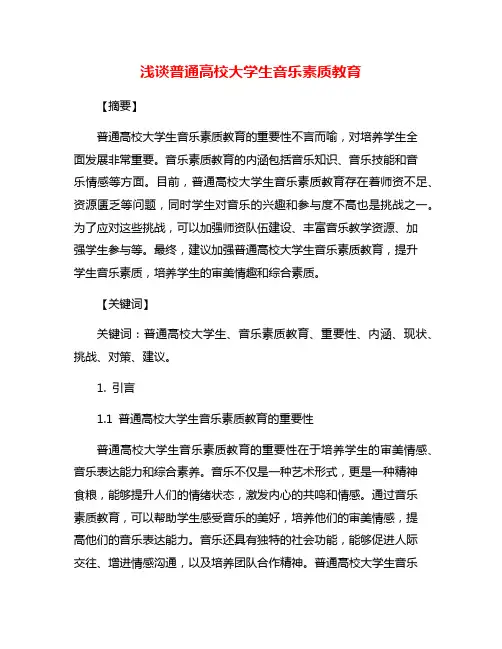 浅谈普通高校大学生音乐素质教育

【摘要】

普通高校大学生音乐素质教育的重要性不言而喻，对培养学生全面发展非常重要。音乐素质教育的内涵包括音乐知识、音乐技能和音乐情感等方面。目前，普通高校大学生音乐素质教育存在着师资不足、资源匮乏等问题，同时学生对音乐的兴趣和参与度不高也是挑战之一。为了应对这些挑战，可以加强师资队伍建设、丰富音乐教学资源、加强学生参与等。最终，建议加强普通高校大学生音乐素质教育，提升学生音乐素质，培养学生的审美情趣和综合素质。

【关键词】

关键词：普通高校大学生、音乐素质教育、重要性、内涵、现状、挑战、对策、建议。

1. 引言

1.1 普通高校大学生音乐素质教育的重要性

普通高校大学生音乐素质教育的重要性在于培养学生的审美情感、音乐表达能力和综合素养。音乐不仅是一种艺术形式，更是一种精神食粮，能够提升人们的情绪状态，激发内心的共鸣和情感。通过音乐素质教育，可以帮助学生感受音乐的美好，培养他们的审美情感，提高他们的音乐表达能力。音乐还具有独特的社会功能，能够促进人际交往、增进情感沟通，以及培养团队合作精神。普通高校大学生音乐